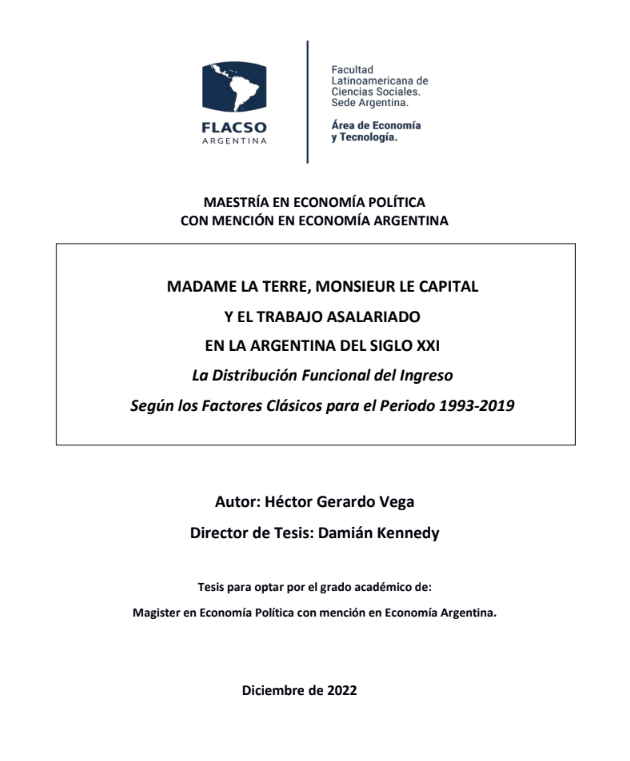 FLACSO
ARGENTINA

Facultad Latinoamericana de Ciencias Sociales. Sede Argentina.

Área de Economía y Tecnología.

MAESTRÍA EN ECONOMÍA POLÍTICA
CON MENCIÓN EN ECONOMÍA ARGENTINA

MADAME LA TERRE, MONSIEUR LE CAPITAL
Y EL TRABAJO ASALARIADO
EN LA ARGENTINA DEL SIGLO XXI
La Distribución Funcional del Ingreso
Según los Factores Clásicos para el Periodo 1993-2019

Autor: Héctor Gerardo Vega
Director de Tesis: Damián Kennedy

Tesis para optar por el grado académico de:
Magister en Economía Política con mención en Economía Argentina.

Diciembre de 2022